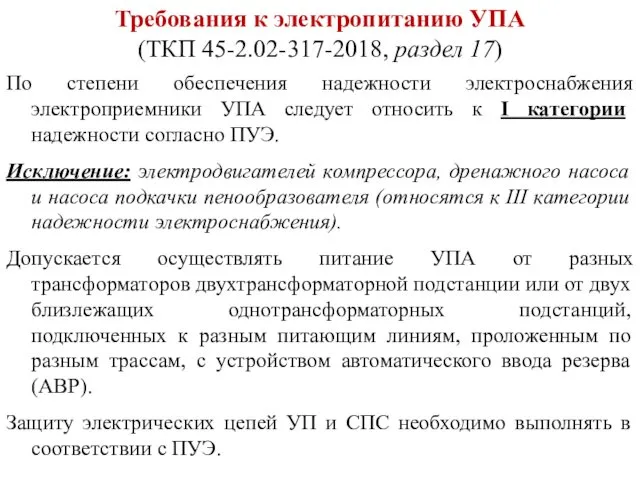 Требования к электропитанию УПА
(ТКП 45-2.02-317-2018, раздел 17)

По степени обеспечения надежности электроснабжения электроприемники УПА следует относить к I категории надежности согласно ПУЭ.

Исключение: электродвигателей компрессора, дренажного насоса и насоса подкачки пенообразователя (относятся к III категории надежности электроснабжения).

Допускается осуществлять питание УПА от разных трансформаторов двухтрансформаторной подстанции или от двух близлежащих однотрансформаторных подстанций, подключенных к разным питающим линиям, проложенным по разным трассам, с устройством автоматического ввода резерва (АВР).

Защиту электрических цепей УП и СПС необходимо выполнять в соответствии с ПУЭ.